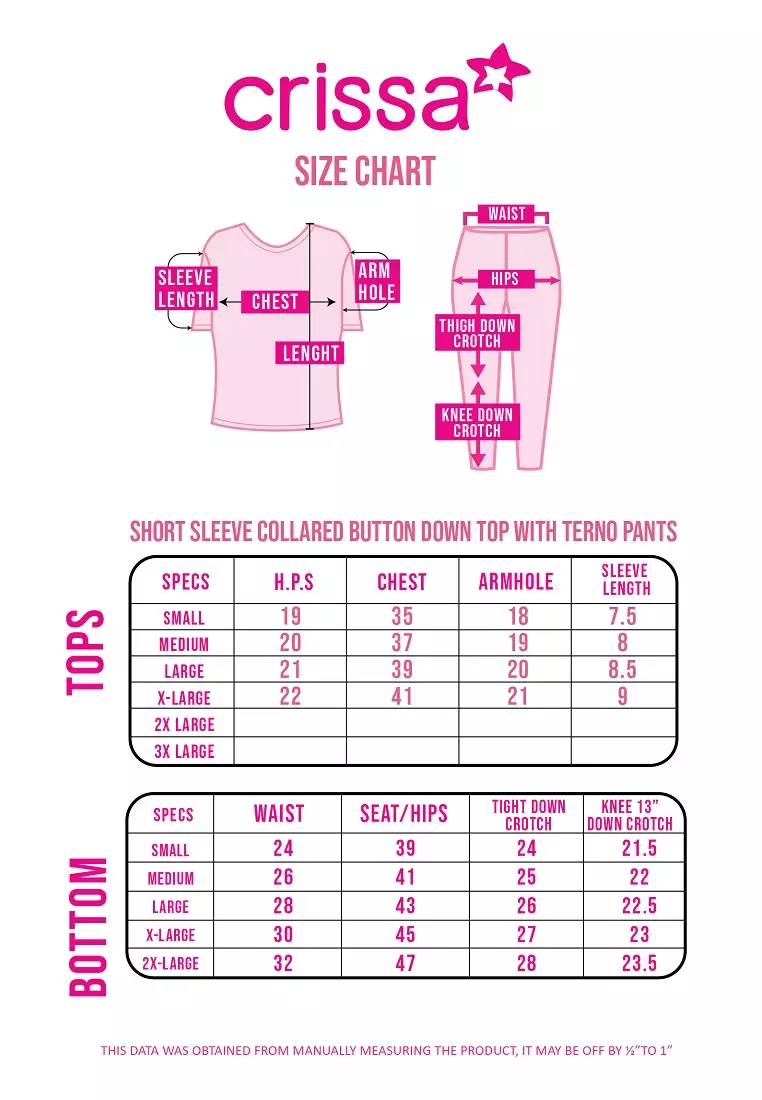 crissa

SIZE CHART

SLEEVE LENGTH
CHEST
ARM HOLE
LENGHT

WAIST
HIPS
THIGH DOWN CROTCH
KNEE DOWN CROTCH

SHORT SLEEVE COLLARED BUTTON DOWN TOP WITH TERNO PANTS

TOPS

| SPECS | H.P.S | CHEST | ARMHOLE | SLEEVE LENGTH |
|---|---|---|---|---|
| SMALL | 19 | 35 | 18 | 7.5 |
| MEDIUM | 20 | 37 | 19 | 8 |
| LARGE | 21 | 39 | 20 | 8.5 |
| X-LARGE | 22 | 41 | 21 | 9 |
| 2X LARGE | | | | |
| 3X LARGE | | | | |

BOTTOM

| SPECS | WAIST | SEAT/HIPS | TIGHT DOWN CROTCH | KNEE 13" DOWN CROTCH |
|---|---|---|---|---|
| SMALL | 24 | 39 | 24 | 21.5 |
| MEDIUM | 26 | 41 | 25 | 22 |
| LARGE | 28 | 43 | 26 | 22.5 |
| X-LARGE | 30 | 45 | 27 | 23 |
| 2X-LARGE | 32 | 47 | 28 | 23.5 |

THIS DATA WAS OBTAINED FROM MANUALLY MEASURING THE PRODUCT, IT MAY BE OFF BY ½"TO 1"